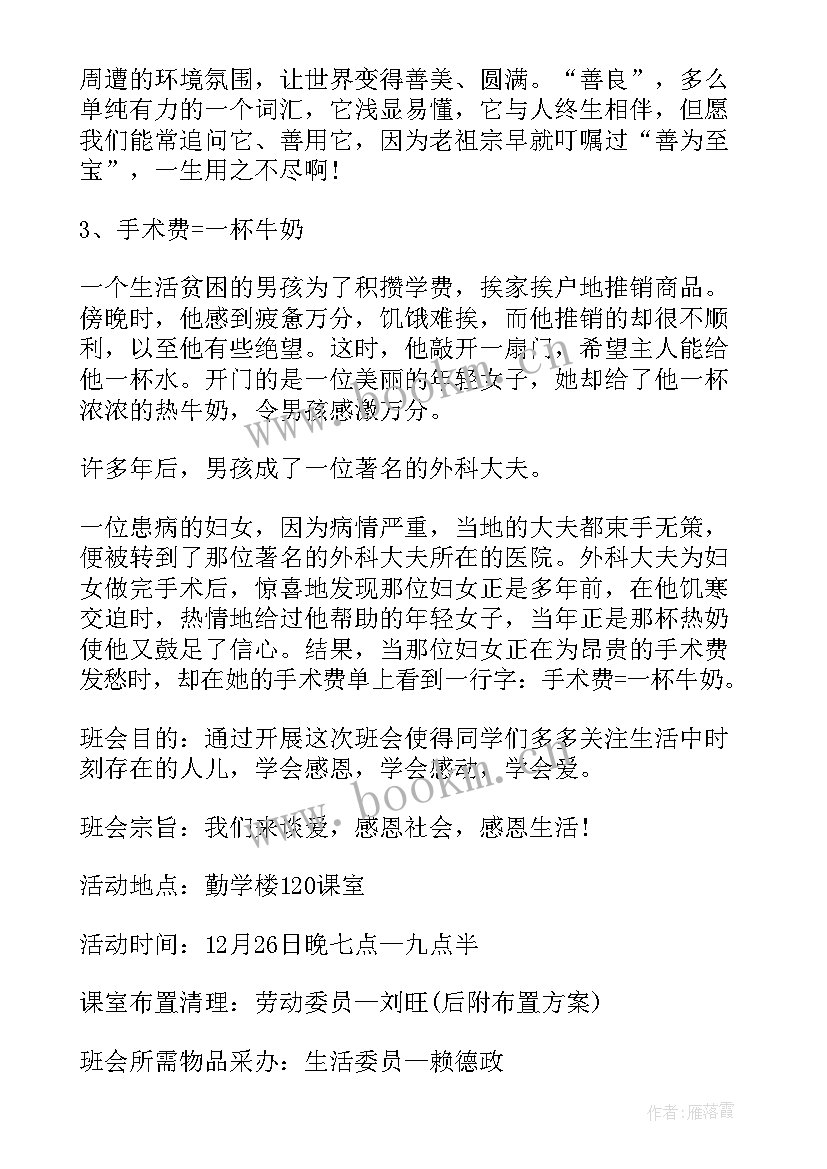 周遭的环境氛围，让世界变得善美、圆满。“善良”，多么单纯有力的一个词汇，它浅显易懂，它与人终生相伴，但愿我们能常追问它、善用它，因为老祖宗早就叮嘱过“善为至宝”，一生用之不尽啊！

3、手术费=一杯牛奶

一个生活贫困的男孩为了积攒学费，挨家挨户地推销商品。傍晚时，他感到疲惫万分，饥饿难挨，而他推销的却很不顺利，以至他有些绝望。这时，他敲开一扇门，希望主人能给他一杯水。开门的是一位美丽的年轻女子，她却给了他一杯浓浓的热牛奶，令男孩感激万分。

许多年后，男孩成了一位著名的外科大夫。

一位患病的妇女，因为病情严重，当地的大夫都束手无策，便被转到了那位著名的外科大夫所在的医院。外科大夫为妇女做完手术后，惊喜地发现那位妇女正是多年前，在他饥寒交迫时，热情地给过他帮助的年轻女子，当年正是那杯热奶使他又鼓足了信心。结果，当那位妇女正在为昂贵的手术费发愁时，却在她的手术费单上看到一行字：手术费=一杯牛奶。

班会目的：通过开展这次班会使得同学们多多关注生活中时刻存在的人儿，学会感恩，学会感动，学会爱。

班会宗旨：我们来谈爱，感恩社会，感恩生活！

活动地点：勤学楼120课室

活动时间：12月26日晚七点—九点半

课室布置清理：劳动委员—刘旺(后附布置方案)

班会所需物品采办：生活委员—赖德政

www.bookm.com

作者：雁落霞